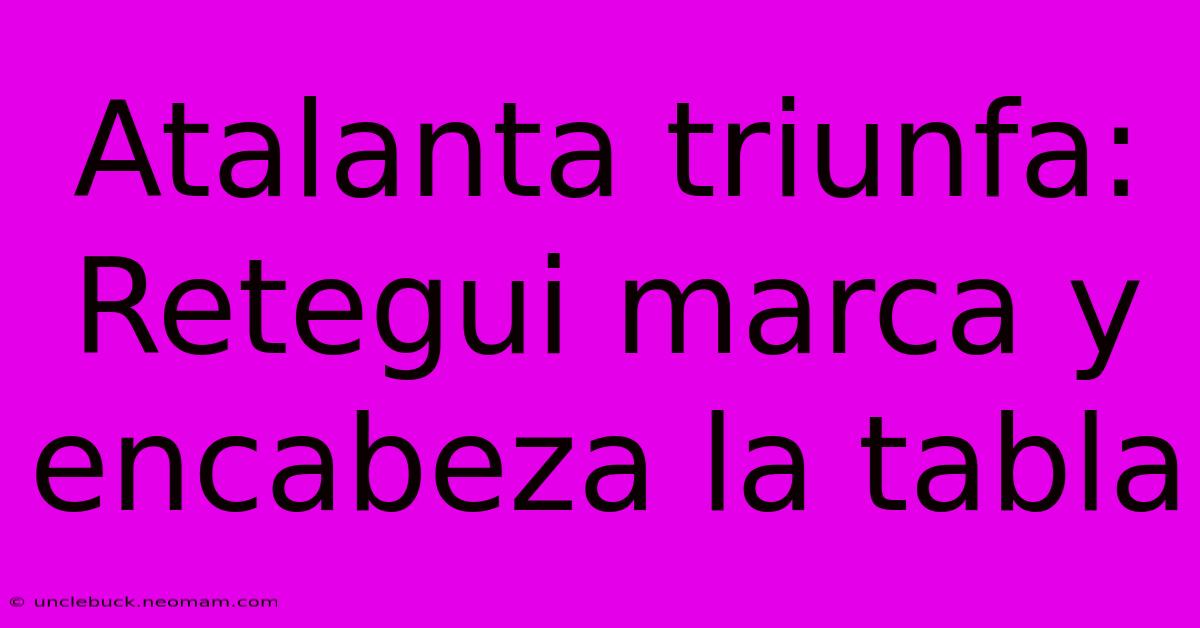 Atalanta triunfa: Retegui marca y encabeza la tabla

© unclebuck.neomam.com